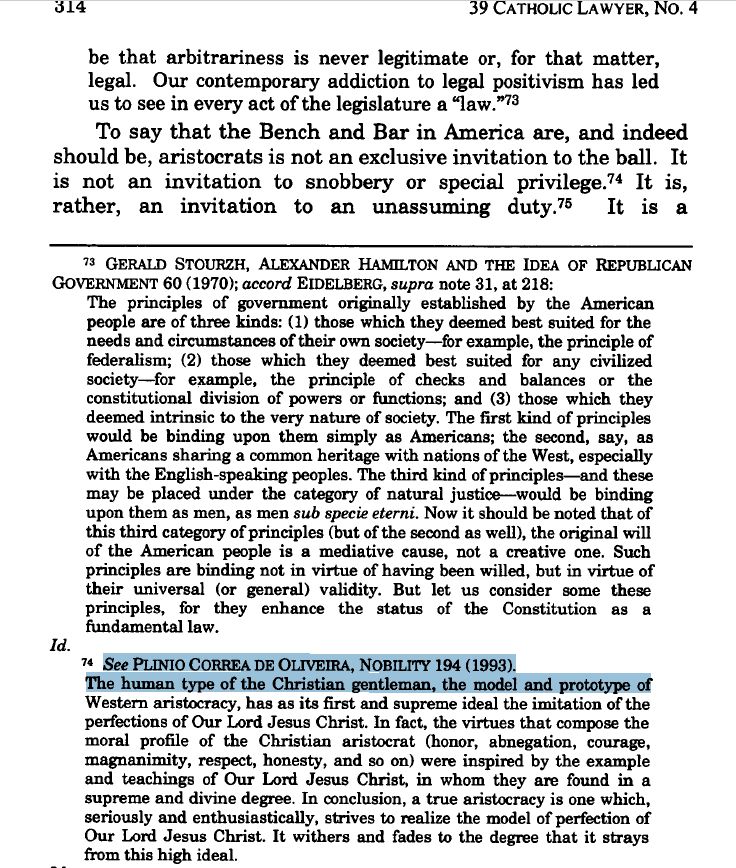 314 39 CATHOLIC LAWYER, NO. 4

be that arbitrariness is never legitimate or, for that matter, legal. Our contemporary addiction to legal positivism has led us to see in every act of the legislature a "law."$^{73}$

To say that the Bench and Bar in America are, and indeed should be, aristocrats is not an exclusive invitation to the ball. It is not an invitation to snobbery or special privilege.$^{74}$ It is, rather, an invitation to an unassuming duty.$^{75}$ It is a

$^{73}$ GERALD STOURZH, ALEXANDER HAMILTON AND THE IDEA OF REPUBLICAN GOVERNMENT 60 (1970); accord EIDELBERG, supra note 31, at 218:

The principles of government originally established by the American people are of three kinds: (1) those which they deemed best suited for the needs and circumstances of their own society—for example, the principle of federalism; (2) those which they deemed best suited for any civilized society—for example, the principle of checks and balances or the constitutional division of powers or functions; and (3) those which they deemed intrinsic to the very nature of society. The first kind of principles would be binding upon them simply as Americans; the second, say, as Americans sharing a common heritage with nations of the West, especially with the English-speaking peoples. The third kind of principles—and these may be placed under the category of natural justice—would be binding upon them as men, as men sub specie eterni. Now it should be noted that of this third category of principles (but of the second as well), the original will of the American people is a mediative cause, not a creative one. Such principles are binding not in virtue of having been willed, but in virtue of their universal (or general) validity. But let us consider some these principles, for they enhance the status of the Constitution as a fundamental law.

Id.

$^{74}$ See PLINIO CORREA DE OLIVEIRA, NOBILITY 194 (1993).

The human type of the Christian gentleman, the model and prototype of Western aristocracy, has as its first and supreme ideal the imitation of the perfections of Our Lord Jesus Christ. In fact, the virtues that compose the moral profile of the Christian aristocrat (honor, abnegation, courage, magnanimity, respect, honesty, and so on) were inspired by the example and teachings of Our Lord Jesus Christ, in whom they are found in a supreme and divine degree. In conclusion, a true aristocracy is one which, seriously and enthusiastically, strives to realize the model of perfection of Our Lord Jesus Christ. It withers and fades to the degree that it strays from this high ideal.